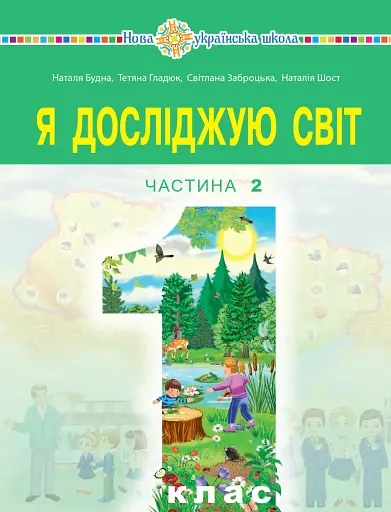 Нова українська школа

Наталя Будна, Тетяна Гладюк, Світлана Заброцька, Наталія Шост

Я ДОСЛІДЖУЮ СВІТ

ЧАСТИНА 2

1

клас